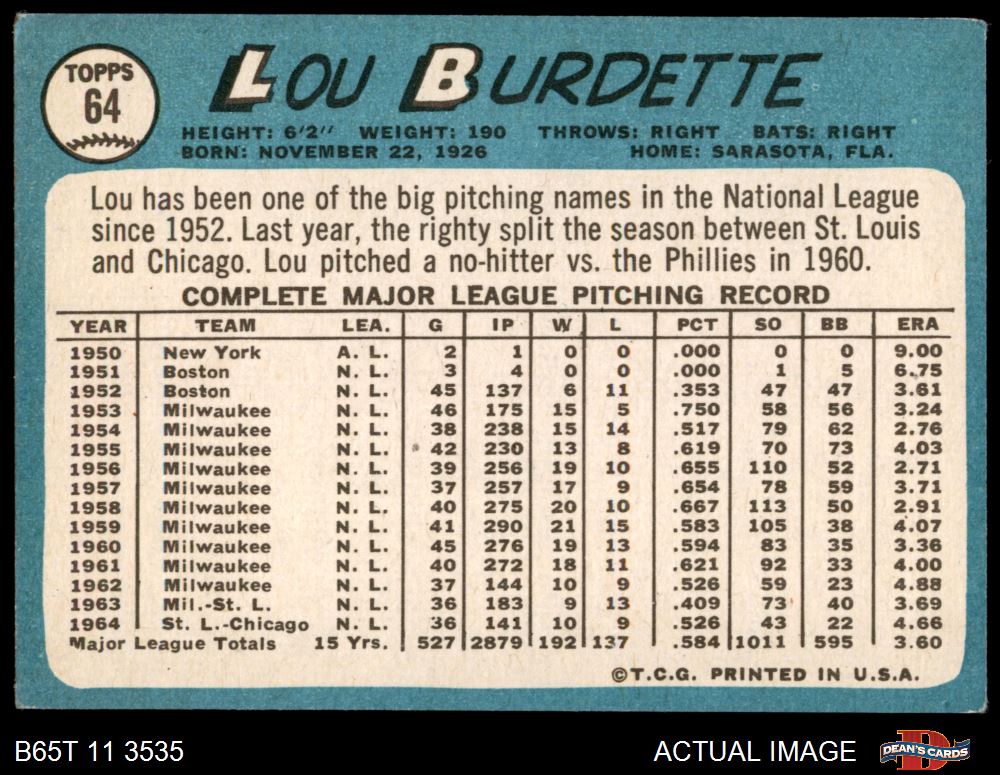 TOPPS
64

LOU BURDETTE

HEIGHT: 6'2" WEIGHT: 190 THROWS: RIGHT BATS: RIGHT
BORN: NOVEMBER 22, 1926 HOME: SARASOTA, FLA.

Lou has been one of the big pitching names in the National League since 1952. Last year, the righty split the season between St. Louis and Chicago. Lou pitched a no-hitter vs. the Phillies in 1960.

COMPLETE MAJOR LEAGUE PITCHING RECORD

| YEAR | TEAM | LEA. | G | IP | W | L | PCT | SO | BB | ERA |
|---|---|---|---|---|---|---|---|---|---|---|
| 1950 | New York | A. L. | 2 | 1 | 0 | 0 | .000 | 0 | 0 | 9.00 |
| 1951 | Boston | N. L. | 3 | 4 | 0 | 0 | .000 | 1 | 5 | 6.75 |
| 1952 | Boston | N. L. | 45 | 137 | 6 | 11 | .353 | 47 | 47 | 3.61 |
| 1953 | Milwaukee | N. L. | 46 | 175 | 15 | 5 | .750 | 58 | 56 | 3.24 |
| 1954 | Milwaukee | N. L. | 38 | 238 | 15 | 14 | .517 | 79 | 62 | 2.76 |
| 1955 | Milwaukee | N. L. | 42 | 230 | 13 | 8 | .619 | 70 | 73 | 4.03 |
| 1956 | Milwaukee | N. L. | 39 | 256 | 19 | 10 | .655 | 110 | 52 | 2.71 |
| 1957 | Milwaukee | N. L. | 37 | 257 | 17 | 9 | .654 | 78 | 59 | 3.71 |
| 1958 | Milwaukee | N. L. | 40 | 275 | 20 | 10 | .667 | 113 | 50 | 2.91 |
| 1959 | Milwaukee | N. L. | 41 | 290 | 21 | 15 | .583 | 105 | 38 | 4.07 |
| 1960 | Milwaukee | N. L. | 45 | 276 | 19 | 13 | .594 | 83 | 35 | 3.36 |
| 1961 | Milwaukee | N. L. | 40 | 272 | 18 | 11 | .621 | 92 | 33 | 4.00 |
| 1962 | Milwaukee | N. L. | 37 | 144 | 10 | 9 | .526 | 59 | 23 | 4.88 |
| 1963 | Mil.-St. L. | N. L. | 36 | 183 | 9 | 13 | .409 | 73 | 40 | 3.69 |
| 1964 | St. L.-Chicago | N. L. | 36 | 141 | 10 | 9 | .526 | 43 | 22 | 4.66 |
| Major League Totals | | 15 Yrs. | 527 | 2879 | 192 | 137 | .584 | 1011 | 595 | 3.60 |

©T.C.G. PRINTED IN U.S.A.

B65T 11 3535

ACTUAL IMAGE

DEAN'S CARDS